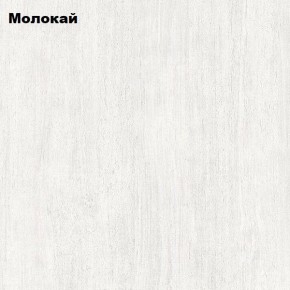 Молокай